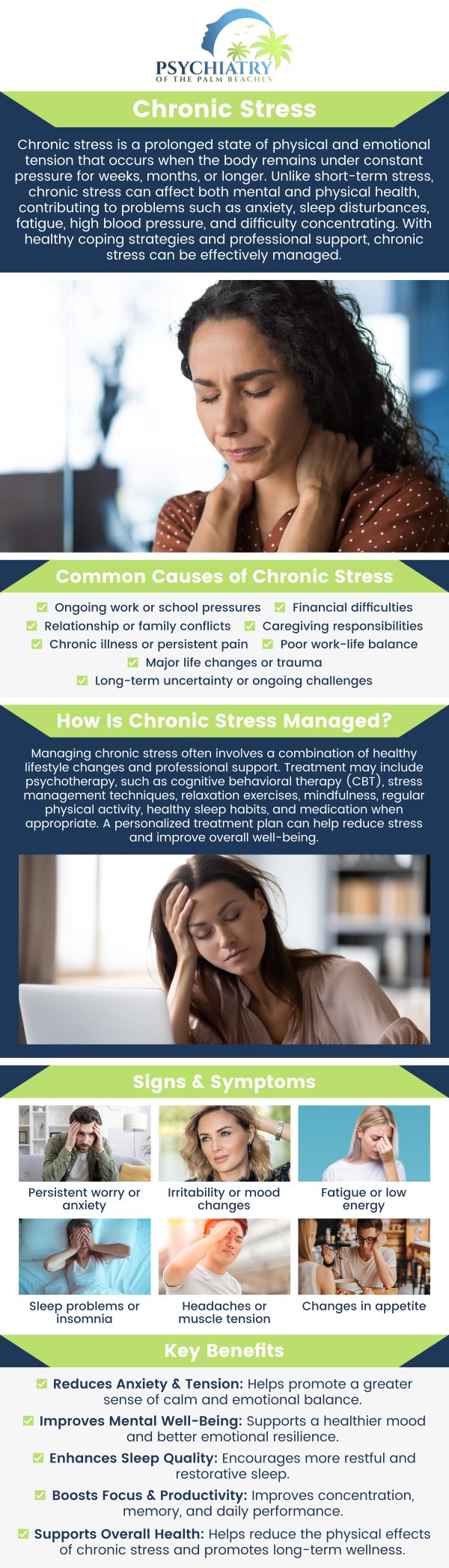 PSYCHIATRY
OF THE PALM BEACHES

Chronic Stress

Chronic stress is a prolonged state of physical and emotional tension that occurs when the body remains under constant pressure for weeks, months, or longer. Unlike short-term stress, chronic stress can affect both mental and physical health, contributing to problems such as anxiety, sleep disturbances, fatigue, high blood pressure, and difficulty concentrating. With healthy coping strategies and professional support, chronic stress can be effectively managed.

Common Causes of Chronic Stress

Ongoing work or school pressures
Financial difficulties
Relationship or family conflicts
Caregiving responsibilities
Chronic illness or persistent pain
Poor work-life balance
Major life changes or trauma
Long-term uncertainty or ongoing challenges

How Is Chronic Stress Managed?

Managing chronic stress often involves a combination of healthy lifestyle changes and professional support. Treatment may include psychotherapy, such as cognitive behavioral therapy (CBT), stress management techniques, relaxation exercises, mindfulness, regular physical activity, healthy sleep habits, and medication when appropriate. A personalized treatment plan can help reduce stress and improve overall well-being.

Signs & Symptoms

Persistent worry or anxiety
Irritability or mood changes
Fatigue or low energy
Sleep problems or insomnia
Headaches or muscle tension
Changes in appetite

Key Benefits

Reduces Anxiety & Tension: Helps promote a greater sense of calm and emotional balance.
Improves Mental Well-Being: Supports a healthier mood and better emotional resilience.
Enhances Sleep Quality: Encourages more restful and restorative sleep.
Boosts Focus & Productivity: Improves concentration, memory, and daily performance.
Supports Overall Health: Helps reduce the physical effects of chronic stress and promotes long-term wellness.